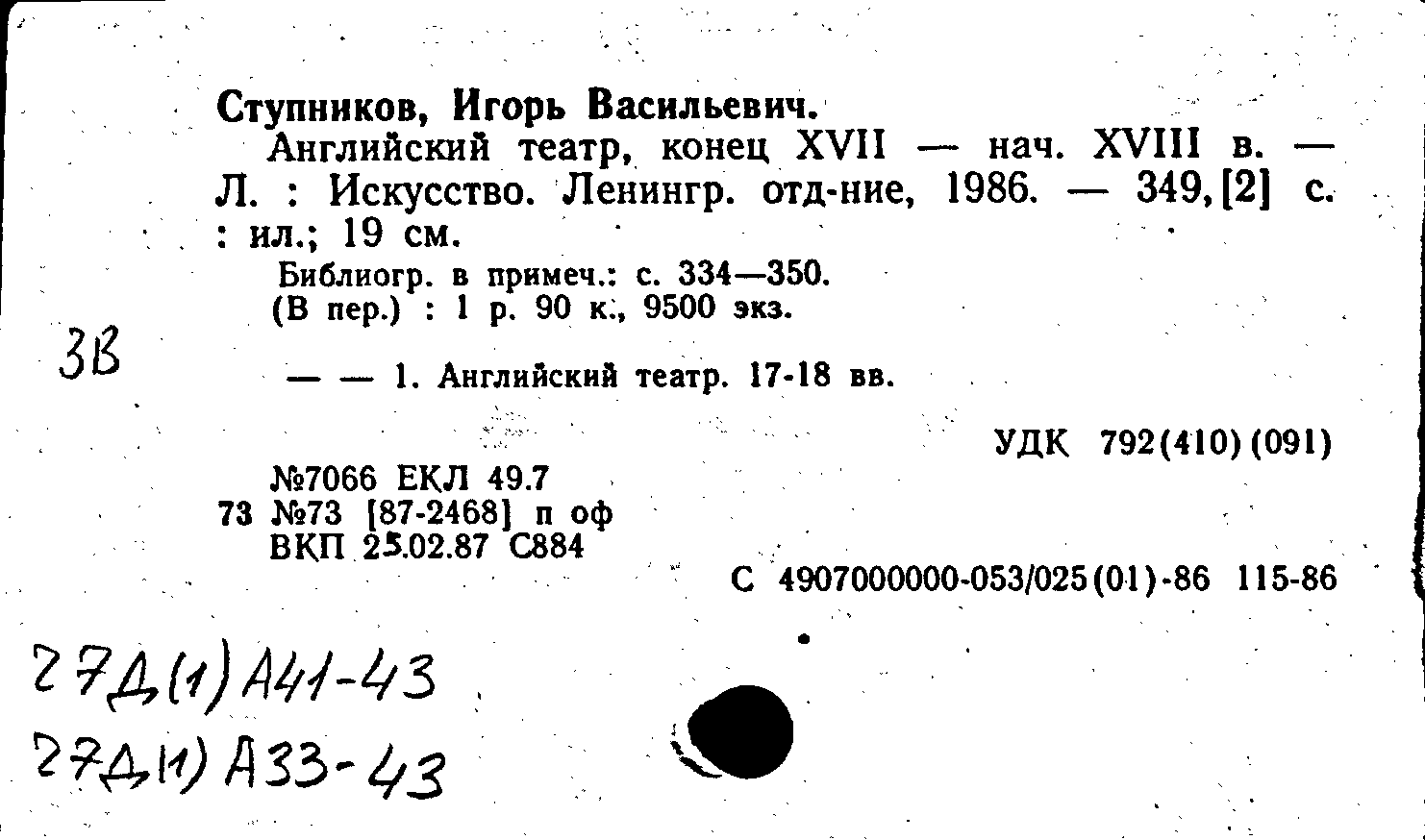 Ступников, Игорь Васильевич.
Английский театр, конец XVII — нач. XVIII в. — Л. : Искусство. Ленингр. отд-ние, 1986. — 349,[2] с. : ил.; 19 см.
Библиогр. в примеч.: с. 334—350.
(В пер.) : 1 р. 90 к., 9500 экз.

3В

— — 1. Английский театр. 17-18 вв.

УДК 792(410)(091)

№7066 ЕКЛ 49.7
73 №73 [87-2468] п оф
ВКП 25.02.87 С884

С 4907000000-053/025(01)-86 115-86

27Д(1)А41-43
27Д(1)А33-43